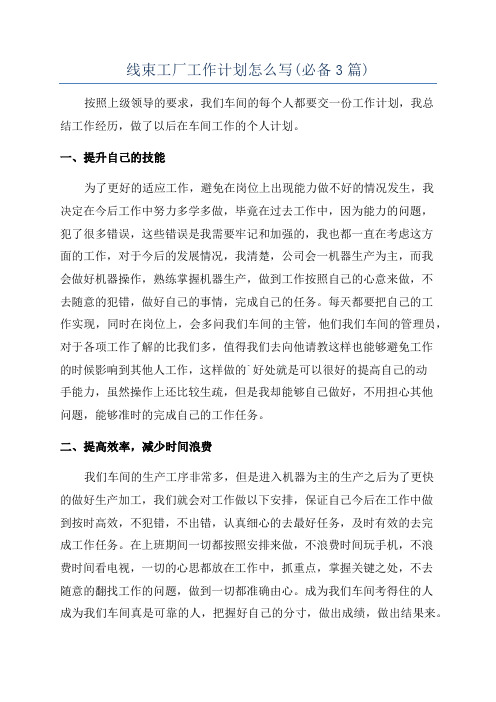 线束工厂工作计划怎么写(必备3篇)

按照上级领导的要求，我们车间的每个人都要交一份工作计划，我总结工作经历，做了以后在车间工作的个人计划。

一、提升自己的技能

为了更好的适应工作，避免在岗位上出现能力做不好的情况发生，我决定在今后工作中努力多学多做，毕竟在过去工作中，因为能力的问题，犯了很多错误，这些错误是我需要牢记和加强的，我也都一直在考虑这方面的工作，对于今后的发展情况，我清楚，公司会一机器生产为主，而我会做好机器操作，熟练掌握机器生产，做到工作按照自己的心意来做，不去随意的犯错，做好自己的事情，完成自己的任务。每天都要把自己的工作实现，同时在岗位上，会多问我们车间的主管，他们我们车间的管理员，对于各项工作了解的比我们多，值得我们去向他请教这样也能够避免工作的时候影响到其他人工作，这样做的`好处就是可以很好的提高自己的动手能力，虽然操作上还比较生疏，但是我却能够自己做好，不用担心其他问题，能够准时的完成自己的工作任务。

二、提高效率，减少时间浪费

我们车间的生产工序非常多，但是进入机器为主的生产之后为了更快的做好生产加工，我们就会对工作做以下安排，保证自己今后在工作中做到按时高效，不犯错，不出错，认真细心的去最好任务，及时有效的去完成工作任务。在上班期间一切都按照安排来做，不浪费时间玩手机，不浪费时间看电视，一切的心思都放在工作中，抓重点，掌握关键之处，不去随意的翻找工作的问题，做到一切都准确由心。成为我们车间考得住的人成为我们车间真是可靠的人，把握好自己的分寸，做出成绩，做出结果来。